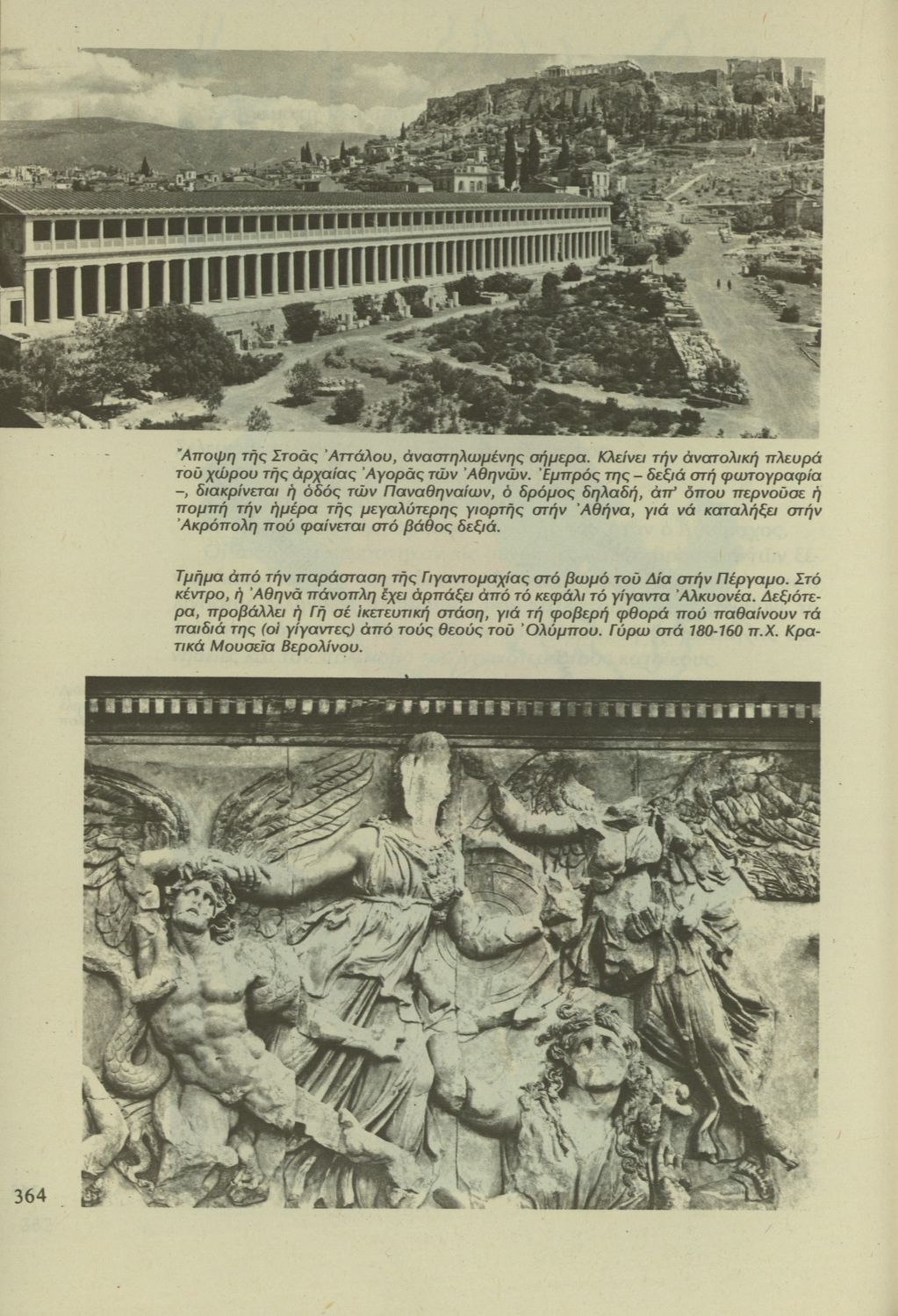 Ἄποψη τῆς Στοᾶς Ἀττάλου, ἀναστηλωμένης σήμερα. Κλείνει τήν ἀνατολική πλευρά τοῦ χώρου τῆς ἀρχαίας Ἀγορᾶς τῶν Ἀθηνῶν. Ἐμπρός της – δεξιά στή φωτογραφία –, διακρίνεται ἡ ὁδός τῶν Παναθηναίων, ὁ δρόμος δηλαδή, ἀπ' ὅπου περνοῦσε ἡ πομπή τήν ἡμέρα τῆς μεγαλύτερης γιορτῆς στήν Ἀθήνα, γιά νά καταλήξει στήν Ἀκρόπολη πού φαίνεται στό βάθος δεξιά.

Τμῆμα ἀπό τήν παράσταση τῆς Γιγαντομαχίας στό βωμό τοῦ Δία στήν Πέργαμο. Στό κέντρο, ἡ Ἀθηνᾶ πάνοπλη ἔχει ἁρπάξει ἀπό τό κεφάλι τό γίγαντα Ἀλκυονέα. Δεξιότερα, προβάλλει ἡ Γῆ σέ ἱκετευτική στάση, γιά τή φοβερή φθορά πού παθαίνουν τά παιδιά της (οἱ γίγαντες) ἀπό τούς θεούς τοῦ Ὀλύμπου. Γύρω στά 180-160 π.Χ. Κρατικά Μουσεῖα Βερολίνου.

364